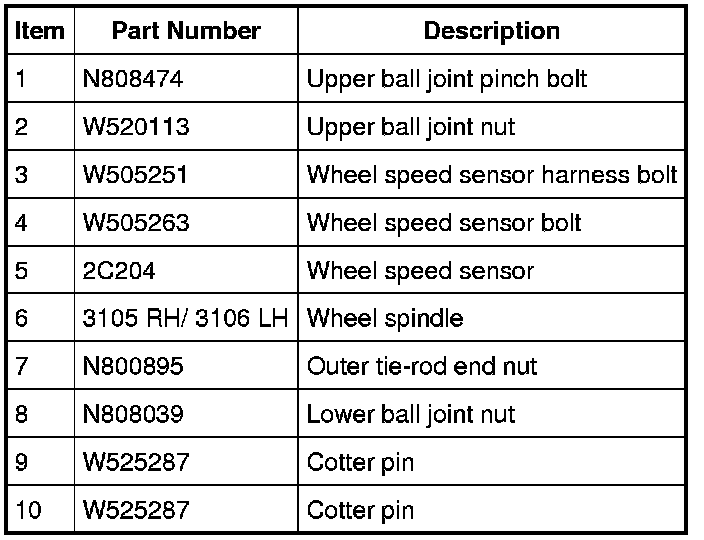 | Item | Part Number | Description |
|---|---|---|
| 1 | N808474 | Upper ball joint pinch bolt |
| 2 | W520113 | Upper ball joint nut |
| 3 | W505251 | Wheel speed sensor harness bolt |
| 4 | W505263 | Wheel speed sensor bolt |
| 5 | 2C204 | Wheel speed sensor |
| 6 | 3105 RH/ 3106 LH | Wheel spindle |
| 7 | N800895 | Outer tie-rod end nut |
| 8 | N808039 | Lower ball joint nut |
| 9 | W525287 | Cotter pin |
| 10 | W525287 | Cotter pin |